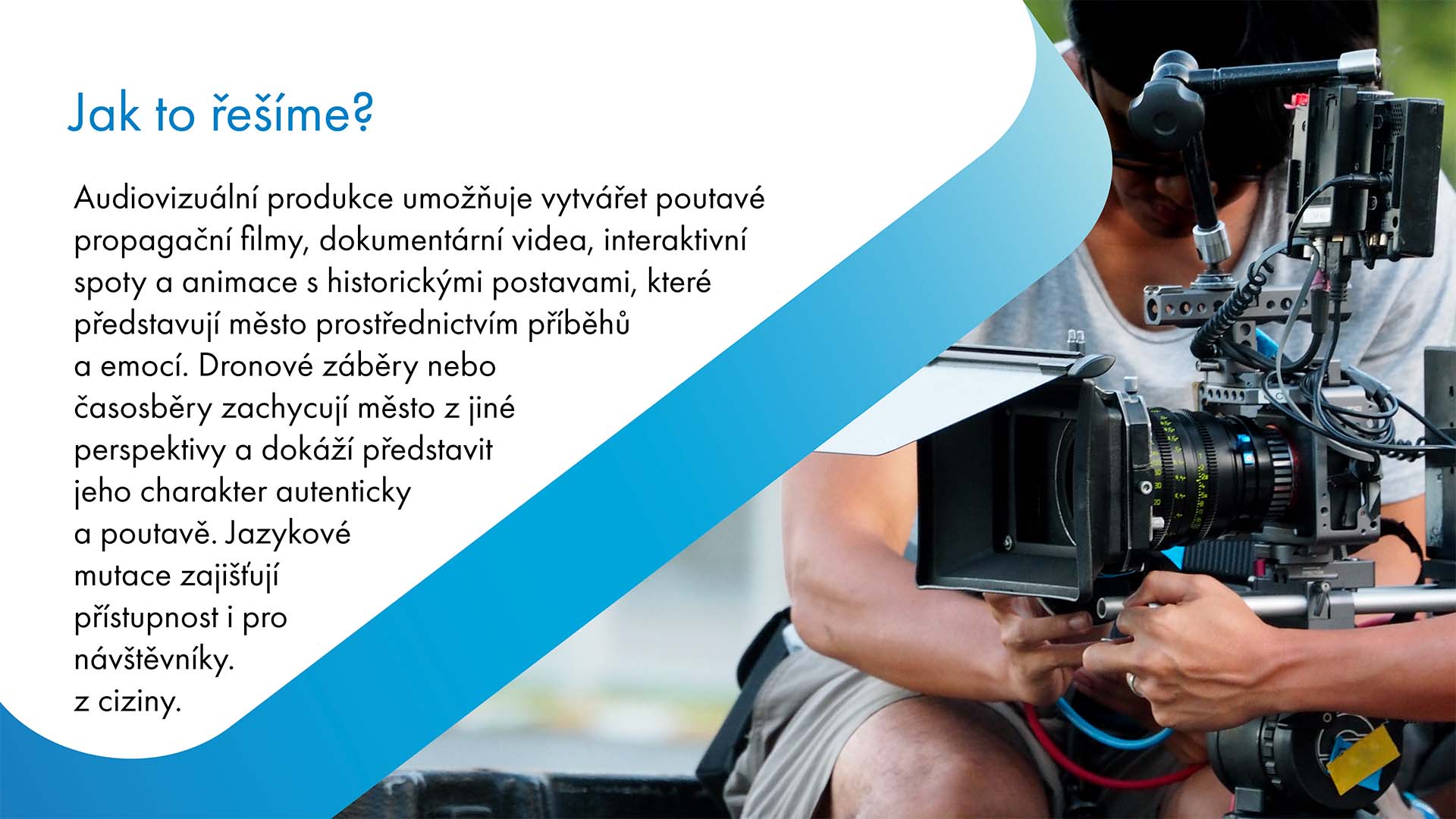 Jak to řešíme?

Audiovizuální produkce umožňuje vytvářet poutavé propagační filmy, dokumentární videa, interaktivní spoty a animace s historickými postavami, které představují město prostřednictvím příběhů a emocí. Dronové záběry nebo časosběry zachycují město z jiné perspektivy a dokáží představit jeho charakter autenticky a poutavě. Jazykové mutace zajišťují přístupnost i pro návštěvníky. z ciziny.